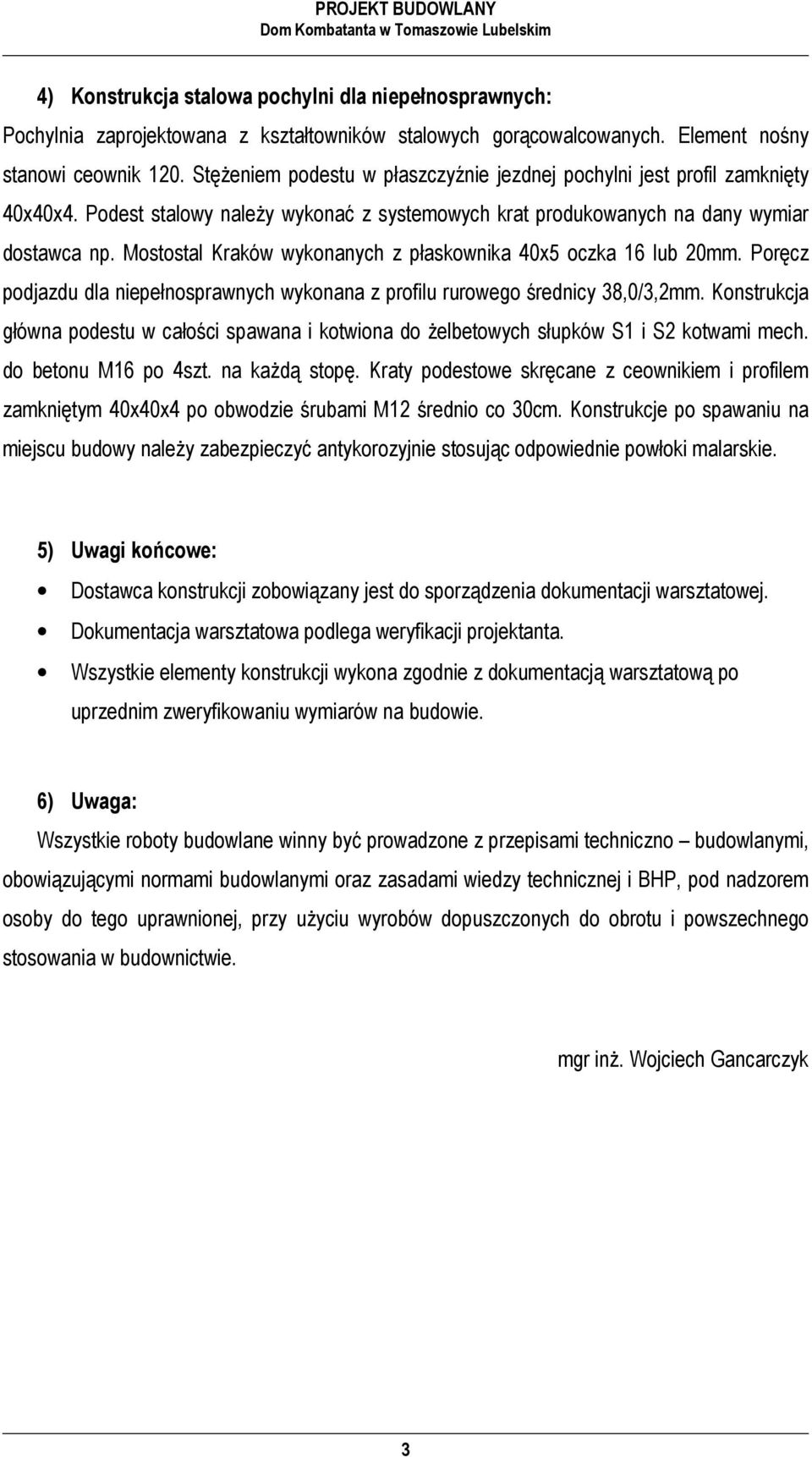 PROJEKT BUDOWLANY
Dom Kombatanta w Tomaszowie Lubelskim

4) Konstrukcja stalowa pochylni dla niepełnosprawnych:
Pochylnia zaprojektowana z kształtowników stalowych gorącowalcowanych. Element nośny stanowi ceownik 120. Stężeniem podestu w płaszczyźnie jezdnej pochylni jest profil zamknięty 40x40x4. Podest stalowy należy wykonać z systemowych krat produkowanych na dany wymiar dostawca np. Mostostal Kraków wykonanych z płaskownika 40x5 oczka 16 lub 20mm. Poręcz podjazdu dla niepełnosprawnych wykonana z profilu rurowego średnicy 38,0/3,2mm. Konstrukcja główna podestu w całości spawana i kotwiona do żelbetowych słupków S1 i S2 kotwami mech. do betonu M16 po 4szt. na każdą stopę. Kraty podestowe skręcane z ceownikiem i profilem zamkniętym 40x40x4 po obwodzie śrubami M12 średnio co 30cm. Konstrukcje po spawaniu na miejscu budowy należy zabezpieczyć antykorozyjnie stosując odpowiednie powłoki malarskie.

5) Uwagi końcowe:
• Dostawca konstrukcji zobowiązany jest do sporządzenia dokumentacji warsztatowej.
• Dokumentacja warsztatowa podlega weryfikacji projektanta.
• Wszystkie elementy konstrukcji wykona zgodnie z dokumentacją warsztatową po uprzednim zweryfikowaniu wymiarów na budowie.

6) Uwaga:
Wszystkie roboty budowlane winny być prowadzone z przepisami techniczno – budowlanymi, obowiązującymi normami budowlanymi oraz zasadami wiedzy technicznej i BHP, pod nadzorem osoby do tego uprawnionej, przy użyciu wyrobów dopuszczonych do obrotu i powszechnego stosowania w budownictwie.

mgr inż. Wojciech Gancarczyk

3